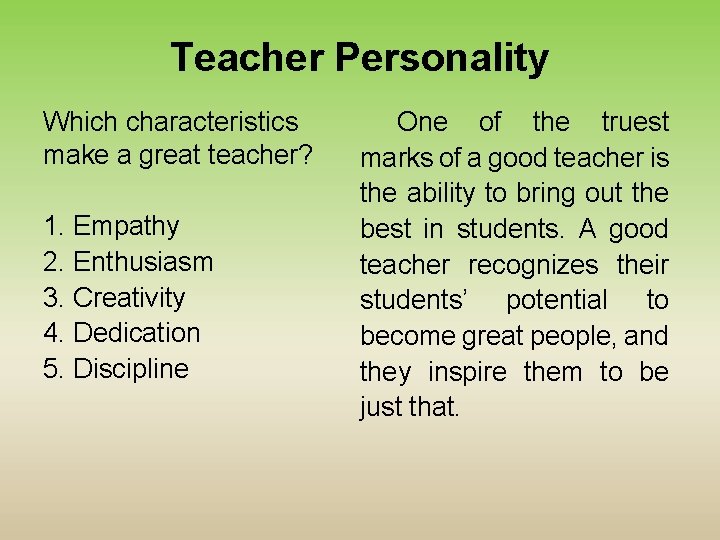 Teacher Personality

Which characteristics make a great teacher?

1. Empathy
2. Enthusiasm
3. Creativity
4. Dedication
5. Discipline

One of the truest marks of a good teacher is the ability to bring out the best in students. A good teacher recognizes their students' potential to become great people, and they inspire them to be just that.